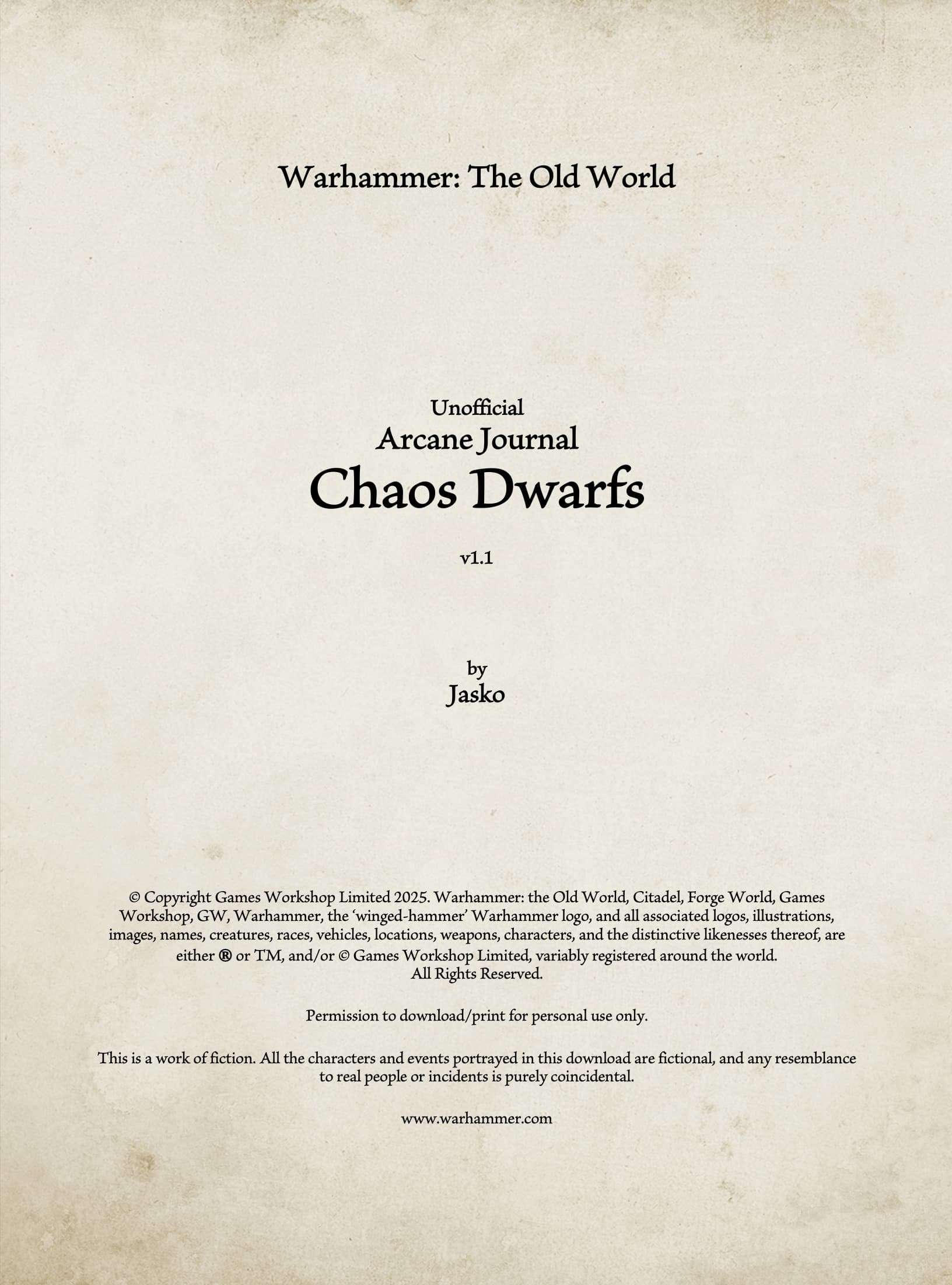 Warhammer: The Old World

Unofficial
Arcane Journal
Chaos Dwarfs

v1.1

by
Jasko

© Copyright Games Workshop Limited 2025. Warhammer: the Old World, Citadel, Forge World, Games Workshop, GW, Warhammer, the 'winged-hammer' Warhammer logo, and all associated logos, illustrations, images, names, creatures, races, vehicles, locations, weapons, characters, and the distinctive likenesses thereof, are either ® or TM, and/or © Games Workshop Limited, variably registered around the world.
All Rights Reserved.

Permission to download/print for personal use only.

This is a work of fiction. All the characters and events portrayed in this download are fictional, and any resemblance to real people or incidents is purely coincidental.

www.warhammer.com